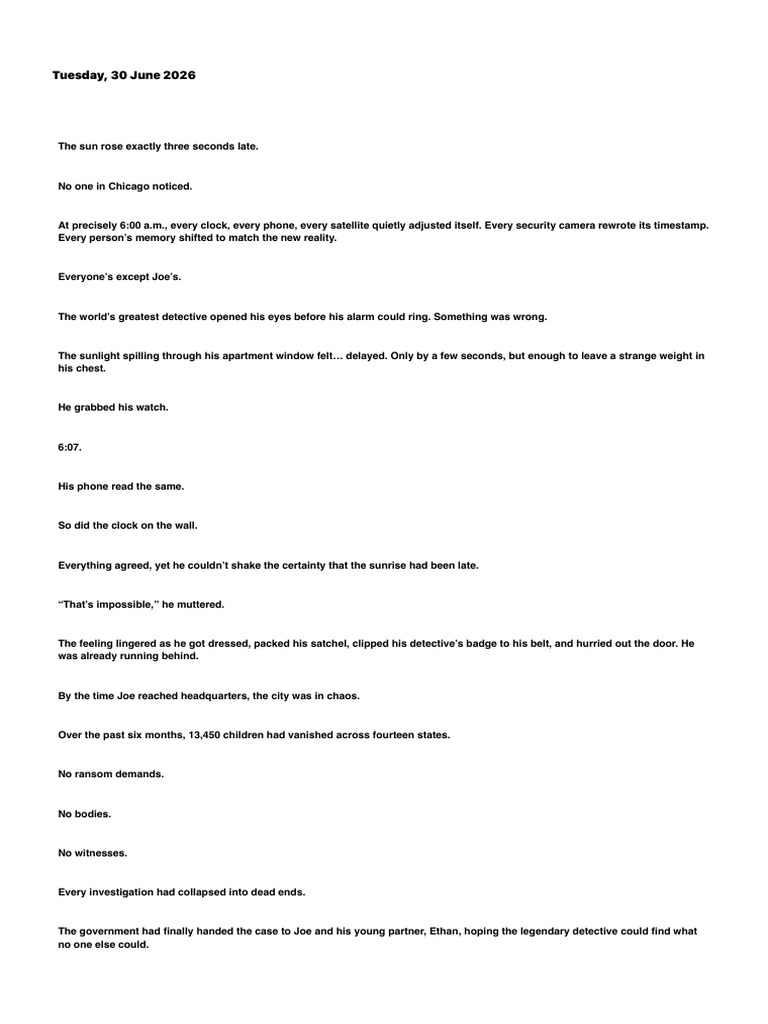 Tuesday, 30 June 2026

The sun rose exactly three seconds late.

No one in Chicago noticed.

At precisely 6:00 a.m., every clock, every phone, every satellite quietly adjusted itself. Every security camera rewrote its timestamp. Every person's memory shifted to match the new reality.

Everyone's except Joe's.

The world's greatest detective opened his eyes before his alarm could ring. Something was wrong.

The sunlight spilling through his apartment window felt… delayed. Only by a few seconds, but enough to leave a strange weight in his chest.

He grabbed his watch.

6:07.

His phone read the same.

So did the clock on the wall.

Everything agreed, yet he couldn't shake the certainty that the sunrise had been late.

"That's impossible," he muttered.

The feeling lingered as he got dressed, packed his satchel, clipped his detective's badge to his belt, and hurried out the door. He was already running behind.

By the time Joe reached headquarters, the city was in chaos.

Over the past six months, 13,450 children had vanished across fourteen states.

No ransom demands.

No bodies.

No witnesses.

Every investigation had collapsed into dead ends.

The government had finally handed the case to Joe and his young partner, Ethan, hoping the legendary detective could find what no one else could.